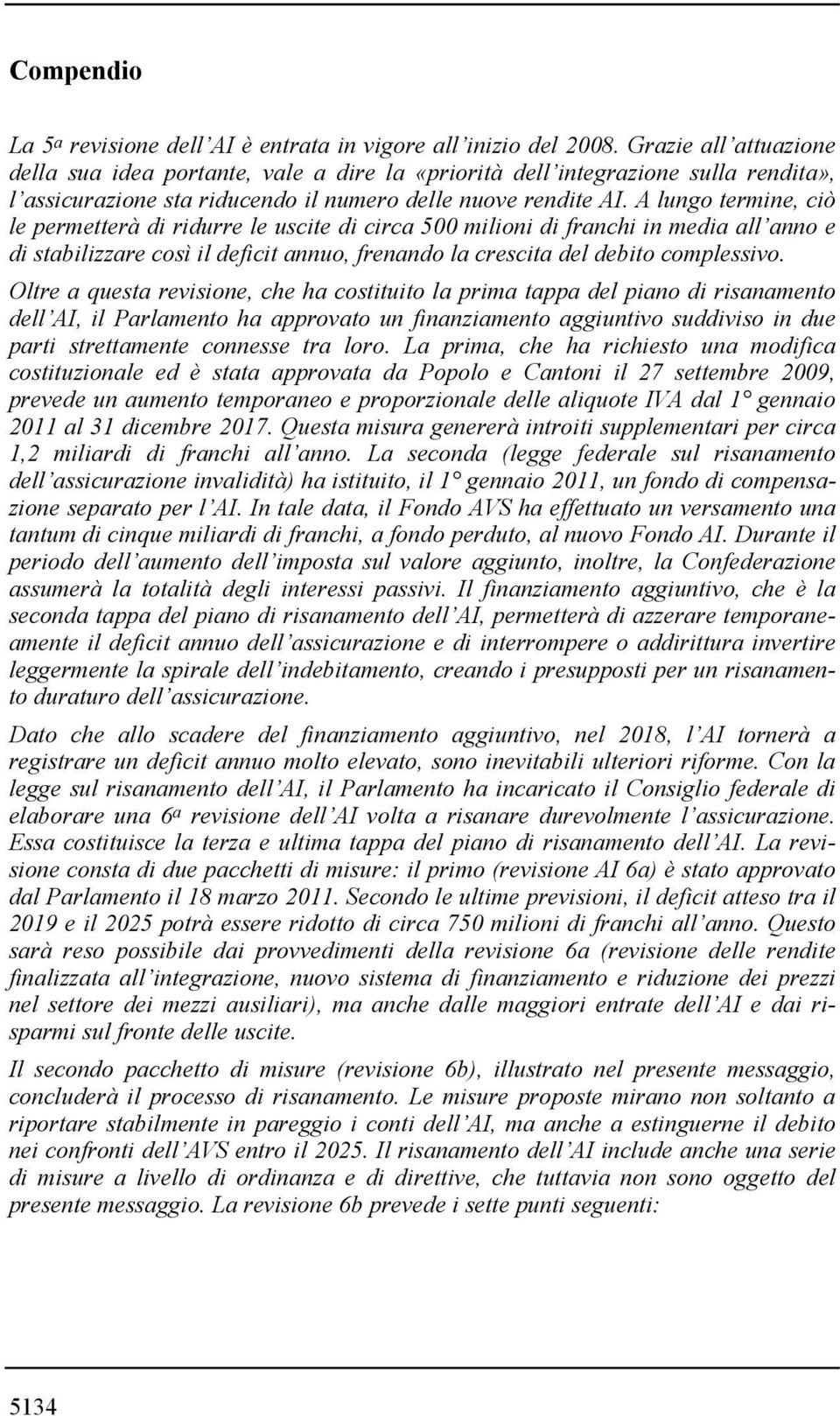 Compendio

La 5ª revisione dell'AI è entrata in vigore all'inizio del 2008. Grazie all'attuazione della sua idea portante, vale a dire la «priorità dell'integrazione sulla rendita», l'assicurazione sta riducendo il numero delle nuove rendite AI. A lungo termine, ciò le permetterà di ridurre le uscite di circa 500 milioni di franchi in media all'anno e di stabilizzare così il deficit annuo, frenando la crescita del debito complessivo.

Oltre a questa revisione, che ha costituito la prima tappa del piano di risanamento dell'AI, il Parlamento ha approvato un finanziamento aggiuntivo suddiviso in due parti strettamente connesse tra loro. La prima, che ha richiesto una modifica costituzionale ed è stata approvata da Popolo e Cantoni il 27 settembre 2009, prevede un aumento temporaneo e proporzionale delle aliquote IVA dal 1° gennaio 2011 al 31 dicembre 2017. Questa misura genererà introiti supplementari per circa 1,2 miliardi di franchi all'anno. La seconda (legge federale sul risanamento dell'assicurazione invalidità) ha istituito, il 1° gennaio 2011, un fondo di compensazione separato per l'AI. In tale data, il Fondo AVS ha effettuato un versamento una tantum di cinque miliardi di franchi, a fondo perduto, al nuovo Fondo AI. Durante il periodo dell'aumento dell'imposta sul valore aggiunto, inoltre, la Confederazione assumerà la totalità degli interessi passivi. Il finanziamento aggiuntivo, che è la seconda tappa del piano di risanamento dell'AI, permetterà di azzerare temporaneamente il deficit annuo dell'assicurazione e di interrompere o addirittura invertire leggermente la spirale dell'indebitamento, creando i presupposti per un risanamento duraturo dell'assicurazione.

Dato che allo scadere del finanziamento aggiuntivo, nel 2018, l'AI tornerà a registrare un deficit annuo molto elevato, sono inevitabili ulteriori riforme. Con la legge sul risanamento dell'AI, il Parlamento ha incaricato il Consiglio federale di elaborare una 6ª revisione dell'AI volta a risanare durevolmente l'assicurazione. Essa costituisce la terza e ultima tappa del piano di risanamento dell'AI. La revisione consta di due pacchetti di misure: il primo (revisione AI 6a) è stato approvato dal Parlamento il 18 marzo 2011. Secondo le ultime previsioni, il deficit atteso tra il 2019 e il 2025 potrà essere ridotto di circa 750 milioni di franchi all'anno. Questo sarà reso possibile dai provvedimenti della revisione 6a (revisione delle rendite finalizzata all'integrazione, nuovo sistema di finanziamento e riduzione dei prezzi nel settore dei mezzi ausiliari), ma anche dalle maggiori entrate dell'AI e dai risparmi sul fronte delle uscite.

Il secondo pacchetto di misure (revisione 6b), illustrato nel presente messaggio, concluderà il processo di risanamento. Le misure proposte mirano non soltanto a riportare stabilmente in pareggio i conti dell'AI, ma anche a estinguerne il debito nei confronti dell'AVS entro il 2025. Il risanamento dell'AI include anche una serie di misure a livello di ordinanza e di direttive, che tuttavia non sono oggetto del presente messaggio. La revisione 6b prevede i sette punti seguenti:

5134